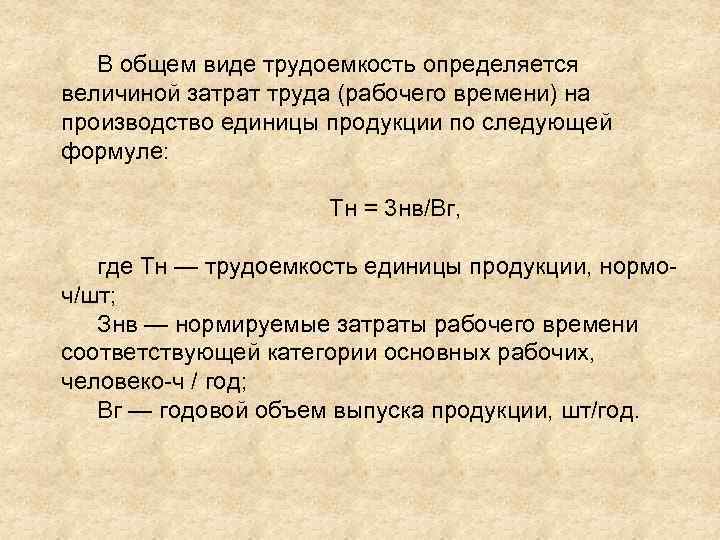 В общем виде трудоемкость определяется величиной затрат труда (рабочего времени) на производство единицы продукции по следующей формуле:

Тн = Знв/Вг,

где Тн — трудоемкость единицы продукции, нормо-ч/шт;
Знв — нормируемые затраты рабочего времени соответствующей категории основных рабочих, человеко-ч / год;
Вг — годовой объем выпуска продукции, шт/год.